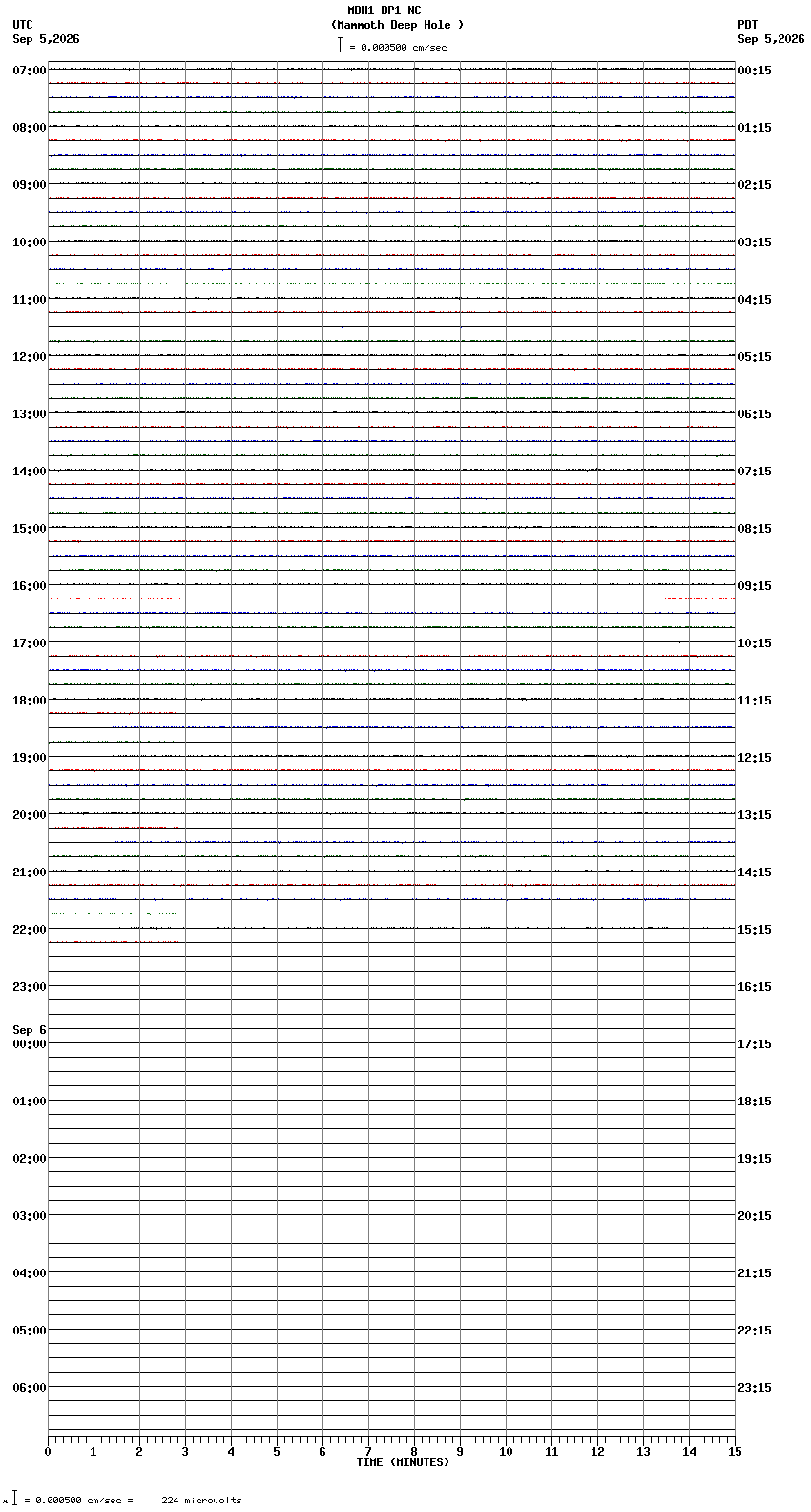 MDH1 DP1 NC
(Mammoth Deep Hole )
= 0.000500 cm/sec

UTC
Sep 5,2026

PDT
Sep 5,2026

07:00
08:00
09:00
10:00
11:00
12:00
13:00
14:00
15:00
16:00
17:00
18:00
19:00
20:00
21:00
22:00
23:00
Sep 6
00:00
01:00
02:00
03:00
04:00
05:00
06:00

00:15
01:15
02:15
03:15
04:15
05:15
06:15
07:15
08:15
09:15
10:15
11:15
12:15
13:15
14:15
15:15
16:15
17:15
18:15
19:15
20:15
21:15
22:15
23:15

0 1 2 3 4 5 6 7 8 9 10 11 12 13 14 15
TIME (MINUTES)

= 0.000500 cm/sec = 224 microvolts